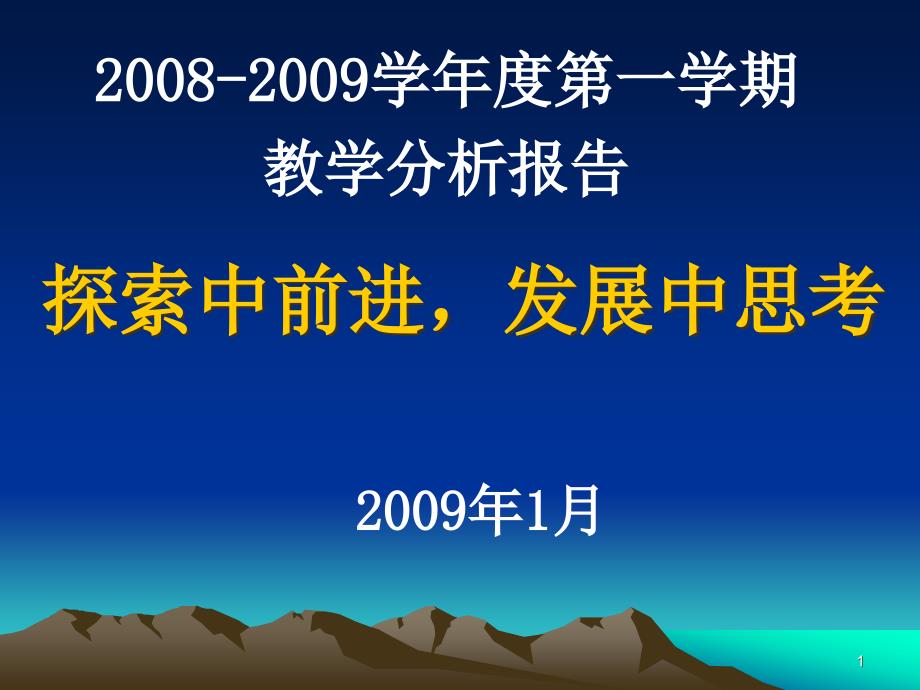 2008-2009学年度第一学期
教学分析报告

探索中前进，发展中思考

2009年1月

1